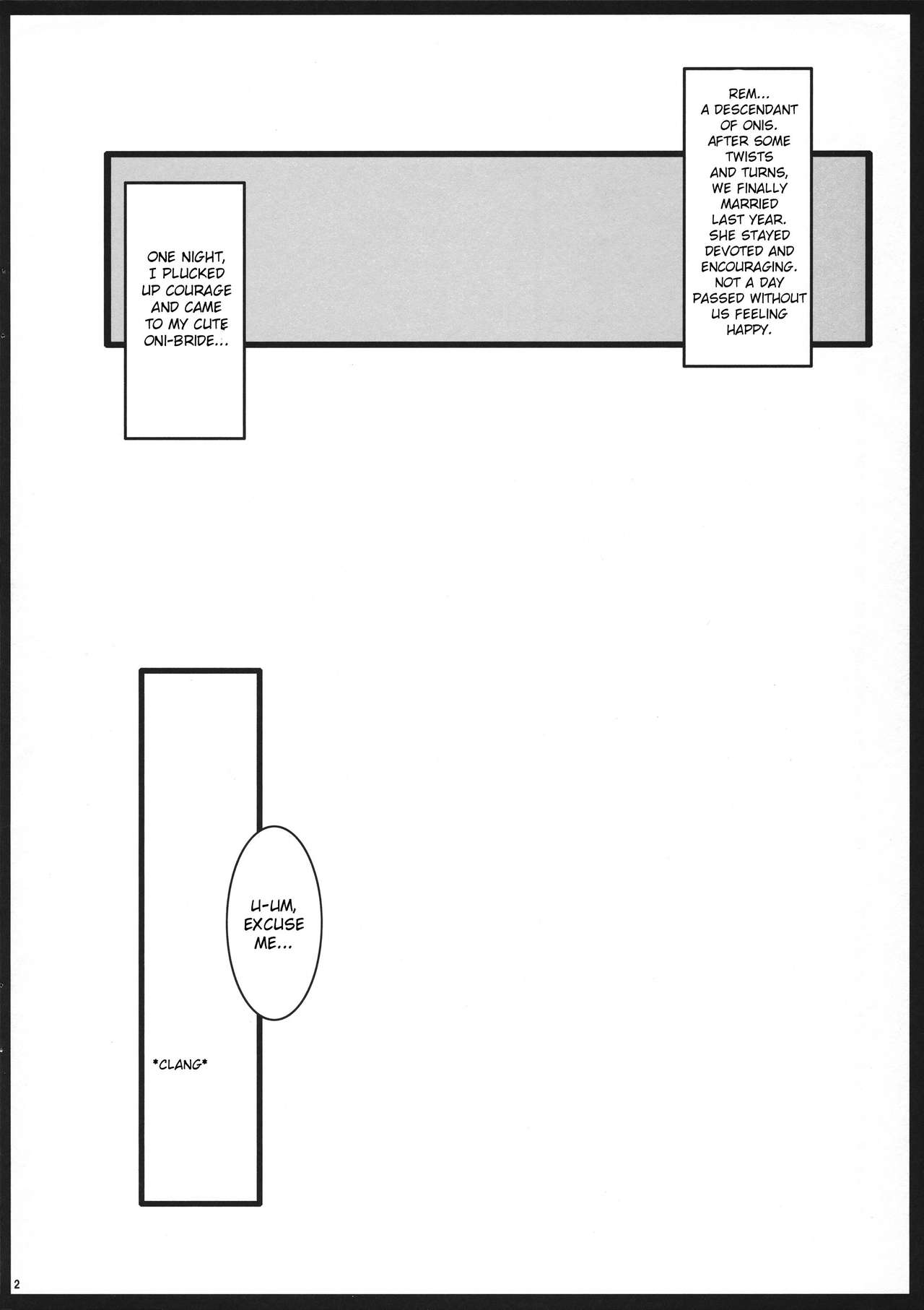 REM... A DESCENDANT OF ONIS. AFTER SOME TWISTS AND TURNS, WE FINALLY MARRIED LAST YEAR. SHE STAYED DEVOTED AND ENCOURAGING. NOT A DAY PASSED WITHOUT US FEELING HAPPY.

ONE NIGHT, I PLUCKED UP COURAGE AND CAME TO MY CUTE ONI-BRIDE...

U-UM, EXCUSE ME...

*CLANG*

2